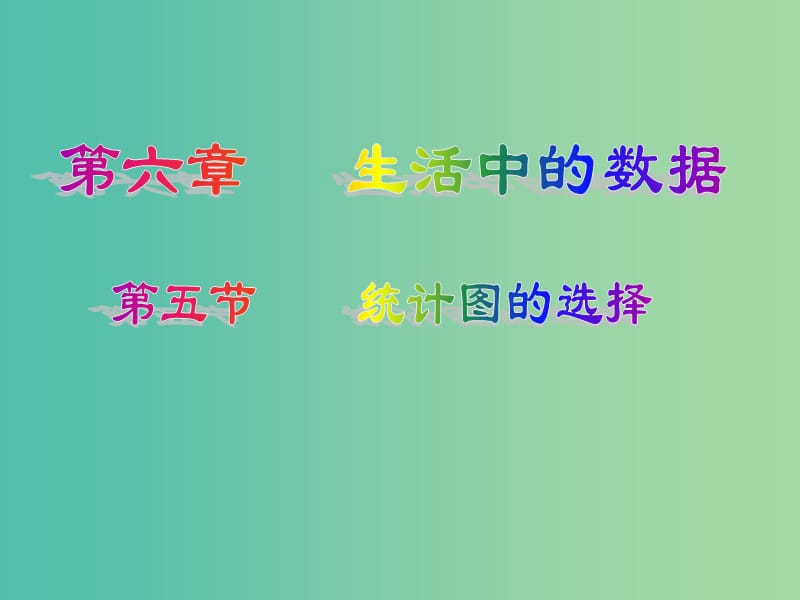 第六章　生活中的数据

第五节　统计图的选择